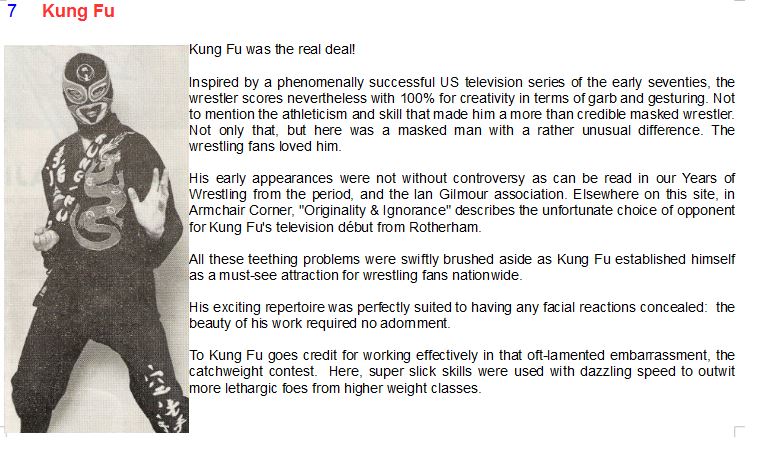 7 Kung Fu

Kung Fu was the real deal!

Inspired by a phenomenally successful US television series of the early seventies, the wrestler scores nevertheless with 100% for creativity in terms of garb and gesturing. Not to mention the athleticism and skill that made him a more than credible masked wrestler. Not only that, but here was a masked man with a rather unusual difference. The wrestling fans loved him.

His early appearances were not without controversy as can be read in our Years of Wrestling from the period, and the Ian Gilmour association. Elsewhere on this site, in Armchair Corner, "Originality & Ignorance" describes the unfortunate choice of opponent for Kung Fu's television début from Rotherham.

All these teething problems were swiftly brushed aside as Kung Fu established himself as a must-see attraction for wrestling fans nationwide.

His exciting repertoire was perfectly suited to having any facial reactions concealed: the beauty of his work required no adornment.

To Kung Fu goes credit for working effectively in that oft-lamented embarrassment, the catchweight contest. Here, super slick skills were used with dazzling speed to outwit more lethargic foes from higher weight classes.